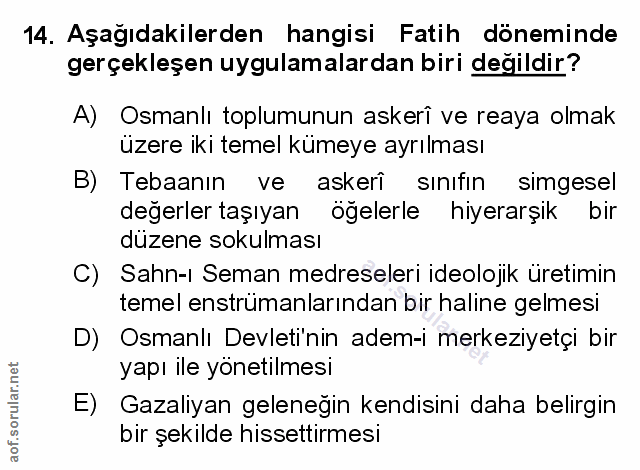 14. Aşağıdakilerden hangisi Fatih döneminde gerçekleşen uygulamalardan biri değildir?

A) Osmanlı toplumunun askerî ve reaya olmak üzere iki temel kümeye ayrılması

B) Tebaanın ve askerî sınıfın simgesel değerler taşıyan öğelerle hiyerarşik bir düzene sokulması

C) Sahn-ı Seman medreseleri ideolojik üretimin temel enstrümanlarından bir haline gelmesi

D) Osmanlı Devleti'nin adem-i merkeziyetçi bir yapı ile yönetilmesi

E) Gazaliyan geleneğin kendisini daha belirgin bir şekilde hissettirmesi

aof.sorular.net